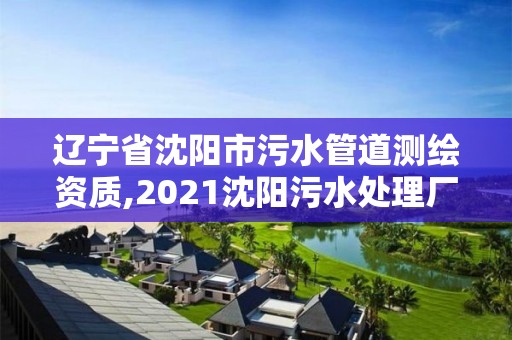 辽宁省沈阳市污水管道测绘资质,2021沈阳污水处理厂